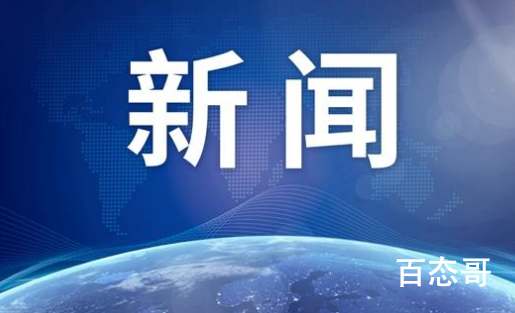 新闻

百态哥